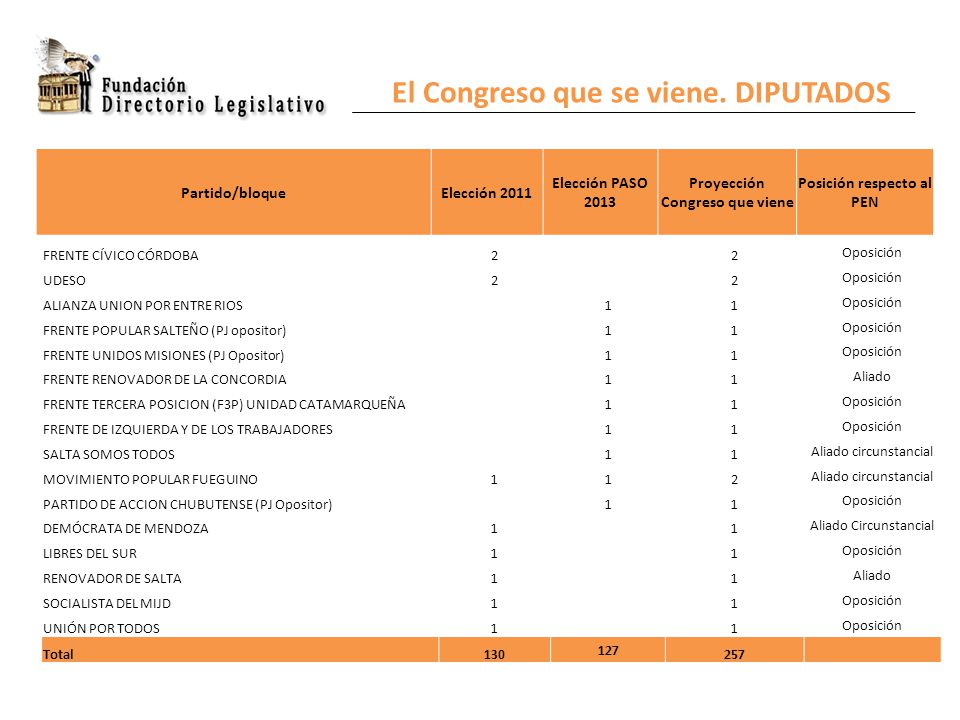 Fundación
Directorio Legislativo

El Congreso que se viene. DIPUTADOS

| Partido/bloque | Elección 2011 | Elección PASO 2013 | Proyección Congreso que viene | Posición respecto al PEN |
|---|---|---|---|---|
| FRENTE CÍVICO CÓRDOBA | 2 | | 2 | Oposición |
| UDESO | 2 | | 2 | Oposición |
| ALIANZA UNION POR ENTRE RIOS | | 1 | 1 | Oposición |
| FRENTE POPULAR SALTEÑO (PJ opositor) | | 1 | 1 | Oposición |
| FRENTE UNIDOS MISIONES (PJ Opositor) | | 1 | 1 | Oposición |
| FRENTE RENOVADOR DE LA CONCORDIA | | 1 | 1 | Aliado |
| FRENTE TERCERA POSICION (F3P) UNIDAD CATAMARQUEÑA | | 1 | 1 | Oposición |
| FRENTE DE IZQUIERDA Y DE LOS TRABAJADORES | | 1 | 1 | Oposición |
| SALTA SOMOS TODOS | | 1 | 1 | Aliado circunstancial |
| MOVIMIENTO POPULAR FUEGUINO | 1 | 1 | 2 | Aliado circunstancial |
| PARTIDO DE ACCION CHUBUTENSE (PJ Opositor) | | 1 | 1 | Oposición |
| DEMÓCRATA DE MENDOZA | 1 | | 1 | Aliado Circunstancial |
| LIBRES DEL SUR | 1 | | 1 | Oposición |
| RENOVADOR DE SALTA | 1 | | 1 | Aliado |
| SOCIALISTA DEL MIJD | 1 | | 1 | Oposición |
| UNIÓN POR TODOS | 1 | | 1 | Oposición |
| Total | 130 | 127 | 257 | |